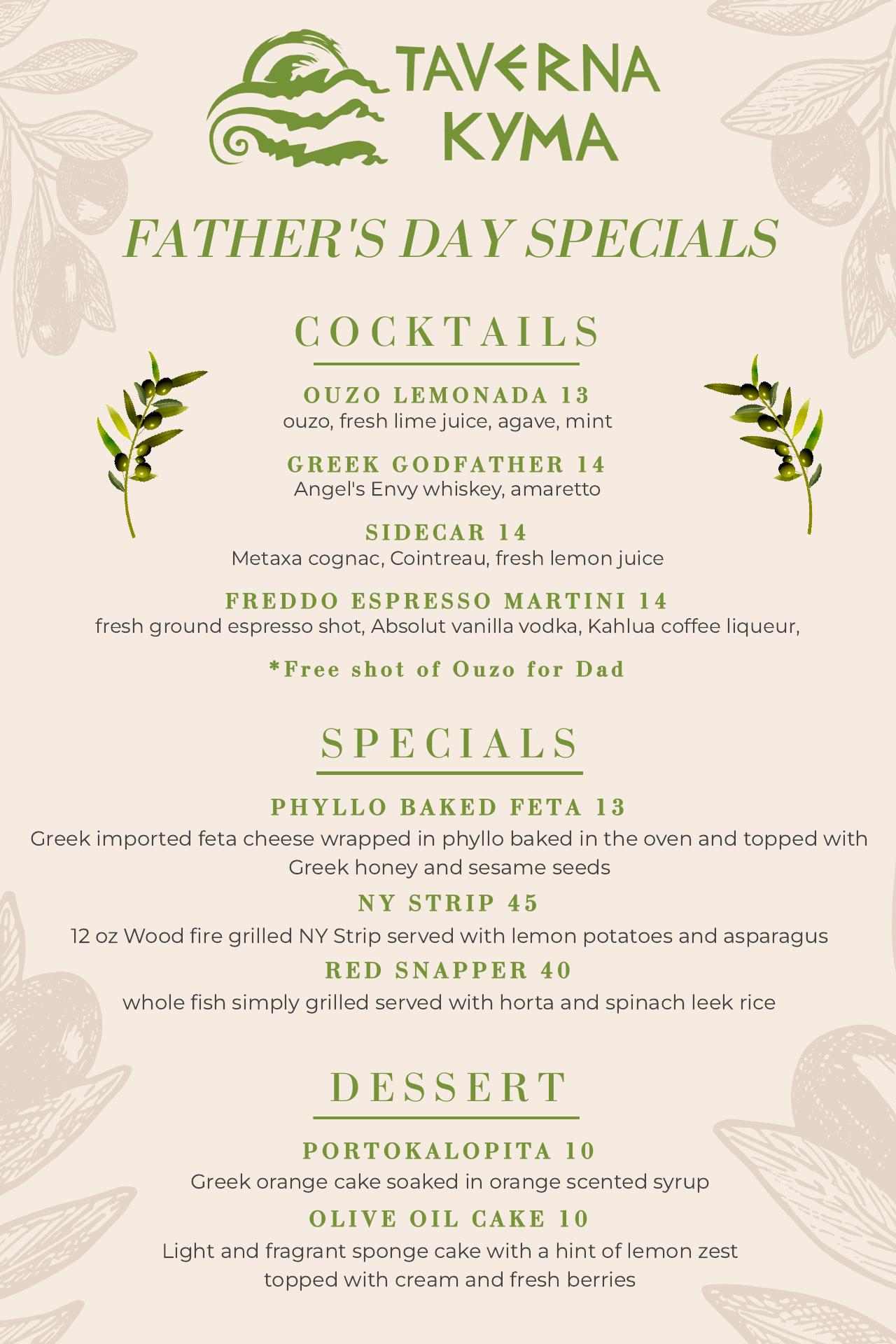 TAVERNA KYMA

FATHER'S DAY SPECIALS

COCKTAILS

OUZO LEMONADA 13
ouzo, fresh lime juice, agave, mint

GREEK GODFATHER 14
Angel's Envy whiskey, amaretto

SIDECAR 14
Metaxa cognac, Cointreau, fresh lemon juice

FREDDO ESPRESSO MARTINI 14
fresh ground espresso shot, Absolut vanilla vodka, Kahlua coffee liqueur,

*Free shot of Ouzo for Dad

SPECIALS

PHYLLO BAKED FETA 13
Greek imported feta cheese wrapped in phyllo baked in the oven and topped with Greek honey and sesame seeds

NY STRIP 45
12 oz Wood fire grilled NY Strip served with lemon potatoes and asparagus

RED SNAPPER 40
whole fish simply grilled served with horta and spinach leek rice

DESSERT

PORTOKALOPITA 10
Greek orange cake soaked in orange scented syrup

OLIVE OIL CAKE 10
Light and fragrant sponge cake with a hint of lemon zest topped with cream and fresh berries